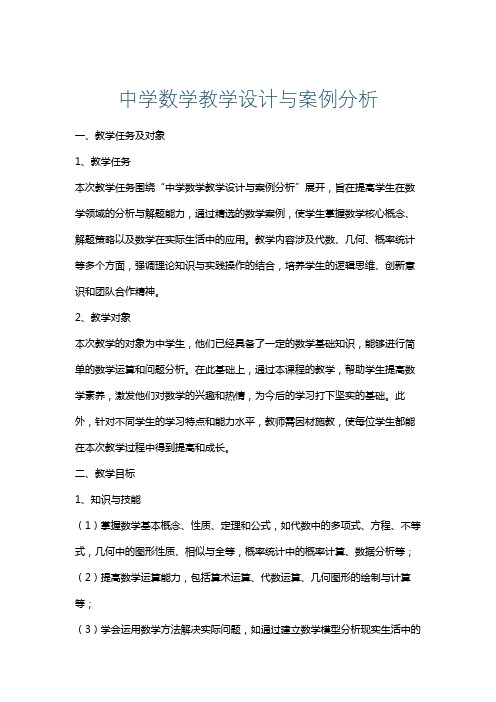 中学数学教学设计与案例分析

一、教学任务及对象

1、教学任务

本次教学任务围绕“中学数学教学设计与案例分析”展开，旨在提高学生在数学领域的分析与解题能力，通过精选的数学案例，使学生掌握数学核心概念、解题策略以及数学在实际生活中的应用。教学内容涉及代数、几何、概率统计等多个方面，强调理论知识与实践操作的结合，培养学生的逻辑思维、创新意识和团队合作精神。

2、教学对象

本次教学的对象为中学生，他们已经具备了一定的数学基础知识，能够进行简单的数学运算和问题分析。在此基础上，通过本课程的教学，帮助学生提高数学素养，激发他们对数学的兴趣和热情，为今后的学习打下坚实的基础。此外，针对不同学生的学习特点和能力水平，教师需因材施教，使每位学生都能在本次教学过程中得到提高和成长。

二、教学目标

1、知识与技能

（1）掌握数学基本概念、性质、定理和公式，如代数中的多项式、方程、不等式，几何中的图形性质、相似与全等，概率统计中的概率计算、数据分析等；

（2）提高数学运算能力，包括算术运算、代数运算、几何图形的绘制与计算等；

（3）学会运用数学方法解决实际问题，如通过建立数学模型分析现实生活中的